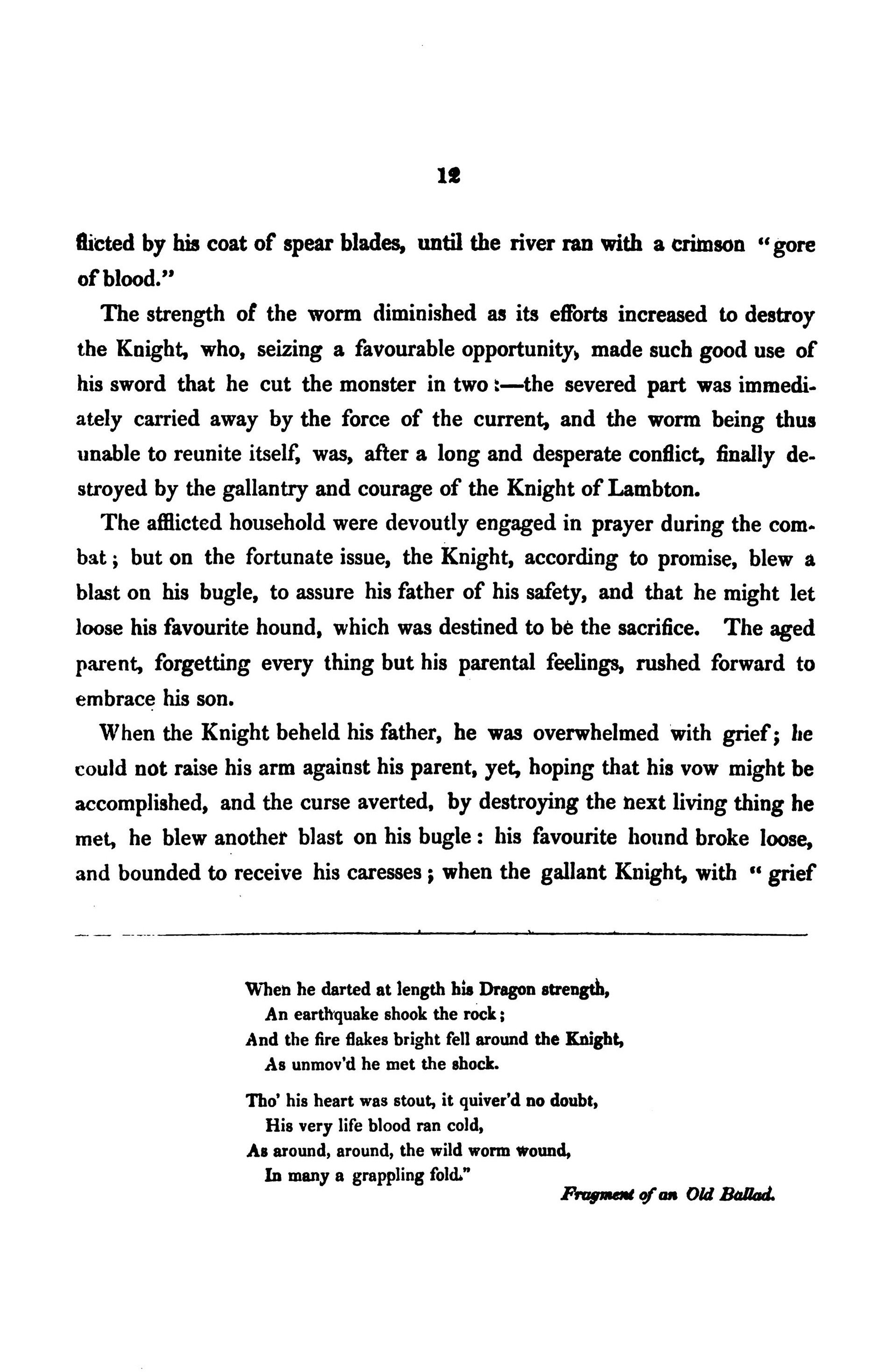 12

flicted by his coat of spear blades, until the river ran with a crimson "gore of blood."

The strength of the worm diminished as its efforts increased to destroy the Knight, who, seizing a favourable opportunity, made such good use of his sword that he cut the monster in two:—the severed part was immediately carried away by the force of the current, and the worm being thus unable to reunite itself, was, after a long and desperate conflict, finally destroyed by the gallantry and courage of the Knight of Lambton.

The afflicted household were devoutly engaged in prayer during the combat; but on the fortunate issue, the Knight, according to promise, blew a blast on his bugle, to assure his father of his safety, and that he might let loose his favourite hound, which was destined to be the sacrifice. The aged parent, forgetting every thing but his parental feelings, rushed forward to embrace his son.

When the Knight beheld his father, he was overwhelmed with grief; he could not raise his arm against his parent, yet, hoping that his vow might be accomplished, and the curse averted, by destroying the next living thing he met, he blew another blast on his bugle: his favourite hound broke loose, and bounded to receive his caresses; when the gallant Knight, with "grief

When he darted at length his Dragon strength,
An earthquake shook the rock;
And the fire flakes bright fell around the Knight,
As unmov'd he met the shock.

Tho' his heart was stout, it quiver'd no doubt,
His very life blood ran cold,
As around, around, the wild worm wound,
In many a grappling fold."

Fragment of an Old Ballad.